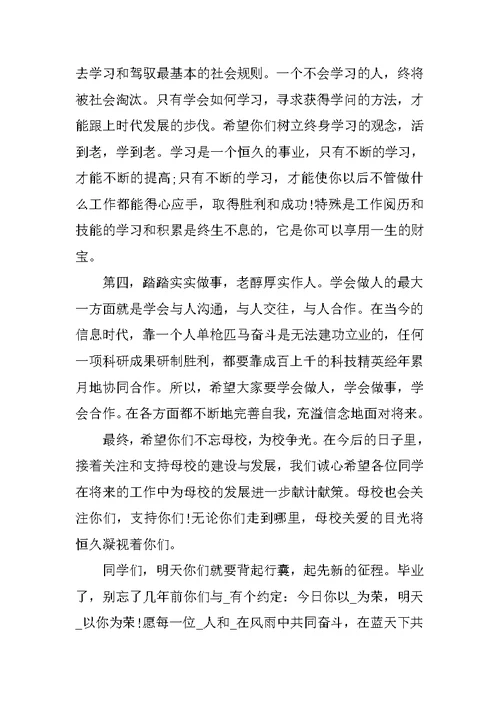 去学习和驾驭最基本的社会规则。一个不会学习的人，终将被社会淘汰。只有学会如何学习，寻求获得学问的方法，才能跟上时代发展的步伐。希望你们树立终身学习的观念，活到老，学到老。学习是一个恒久的事业，只有不断的学习，才能不断的提高;只有不断的学习，才能使你以后不管做什么工作都能得心应手，取得胜利和成功!特殊是工作阅历和技能的学习和积累是终生不息的，它是你可以享用一生的财宝。

第四，踏踏实实做事，老醇厚实作人。学会做人的最大一方面就是学会与人沟通，与人交往，与人合作。在当今的信息时代，靠一个人单枪匹马奋斗是无法建功立业的，任何一项科研成果研制胜利，都要靠成百上千的科技精英经年累月地协同合作。所以，希望大家要学会做人，学会做事，学会合作。在各方面都不断地完善自我，充溢信念地面对将来。

最终，希望你们不忘母校，为校争光。在今后的日子里，接着关注和支持母校的建设与发展，我们诚心希望各位同学在将来的工作中为母校的发展进一步献计献策。母校也会关注你们，支持你们!无论你们走到哪里，母校关爱的目光将恒久凝视着你们。

同学们，明天你们就要背起行囊，起先新的征程。毕业了，别忘了几年前你们与_有个约定：今日你以_为荣，明天_以你为荣!愿每一位_人和_在风雨中共同奋斗，在蓝天下共